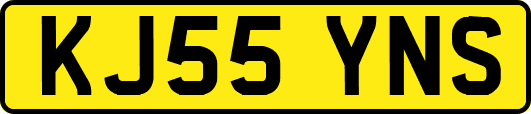 KJ55 YNS